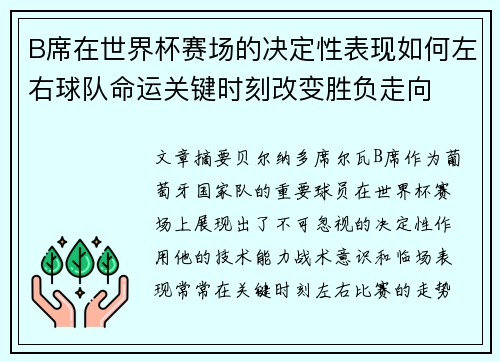 B席在世界杯赛场的决定性表现如何左右球队命运关键时刻改变胜负走向

文章摘要贝尔纳多席尔瓦B席作为葡萄牙国家队的重要球员在世界杯赛场上展现出了不可忽视的决定性作用他的技术能力战术意识和临场表现常常在关键时刻左右比赛的走势